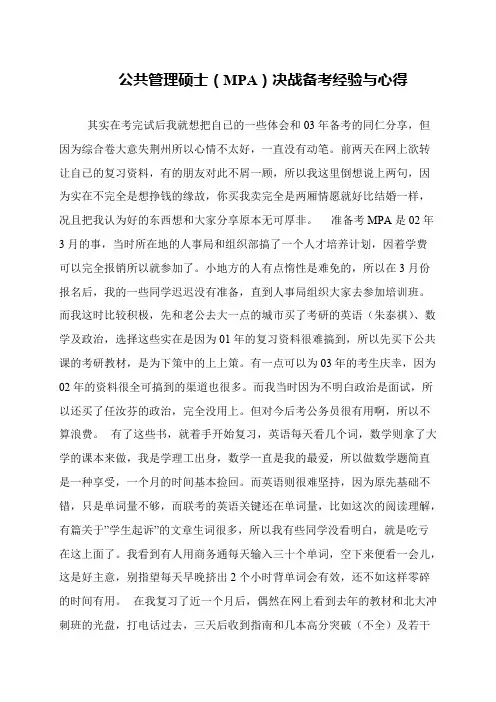 公共管理硕士（MPA）决战备考经验与心得

其实在考完试后我就想把自己的一些体会和03年备考的同仁分享，但因为综合卷大意失荆州所以心情不太好，一直没有动笔。前两天在网上欲转让自己的复习资料，有的朋友对此不屑一顾，所以我这里倒想说上两句，因为实在不完全是想挣钱的缘故，你买我卖完全是两厢情愿就好比结婚一样，况且把我认为好的东西想和大家分享原本无可厚非。　准备考MPA是02年3月的事，当时所在地的人事局和组织部搞了一个人才培养计划，因着学费可以完全报销所以就参加了。小地方的人有点惰性是难免的，所以在3月份报名后，我的一些同学迟迟没有准备，直到人事局组织大家去参加培训班。而我这时比较积极，先和老公去大一点的城市买了考研的英语（朱泰祺）、数学及政治，选择这些实在是因为01年的复习资料很难搞到，所以先买下公共课的考研教材，是为下策中的上上策。有一点可以为03年的考生庆幸，因为02年的资料很全可搞到的渠道也很多。而我当时因为不明白政治是面试，所以还买了任汝芬的政治，完全没用上。但对今后考公务员很有用啊，所以不算浪费。　有了这些书，就着手开始复习，英语每天看几个词，数学则拿了大学的课本来做，我是学理工出身，数学一直是我的最爱，所以做数学题简直是一种享受，一个月的时间基本捡回。而英语则很难坚持，因为原先基础不错，只是单词量不够，而联考的英语关键还在单词量，比如这次的阅读理解，有篇关于"学生起诉"的文章生词很多，所以我有些同学没看明白，就是吃亏在这上面了。我看到有人用商务通每天输入三十个单词，空下来便看一会儿，这是好主意，别指望每天早晚挤出2个小时背单词会有效，还不如这样零碎的时间有用。　在我复习了近一个月后，偶然在网上看到去年的教材和北大冲刺班的光盘，打电话过去，三天后收到指南和几本高分突破（不全）及若干